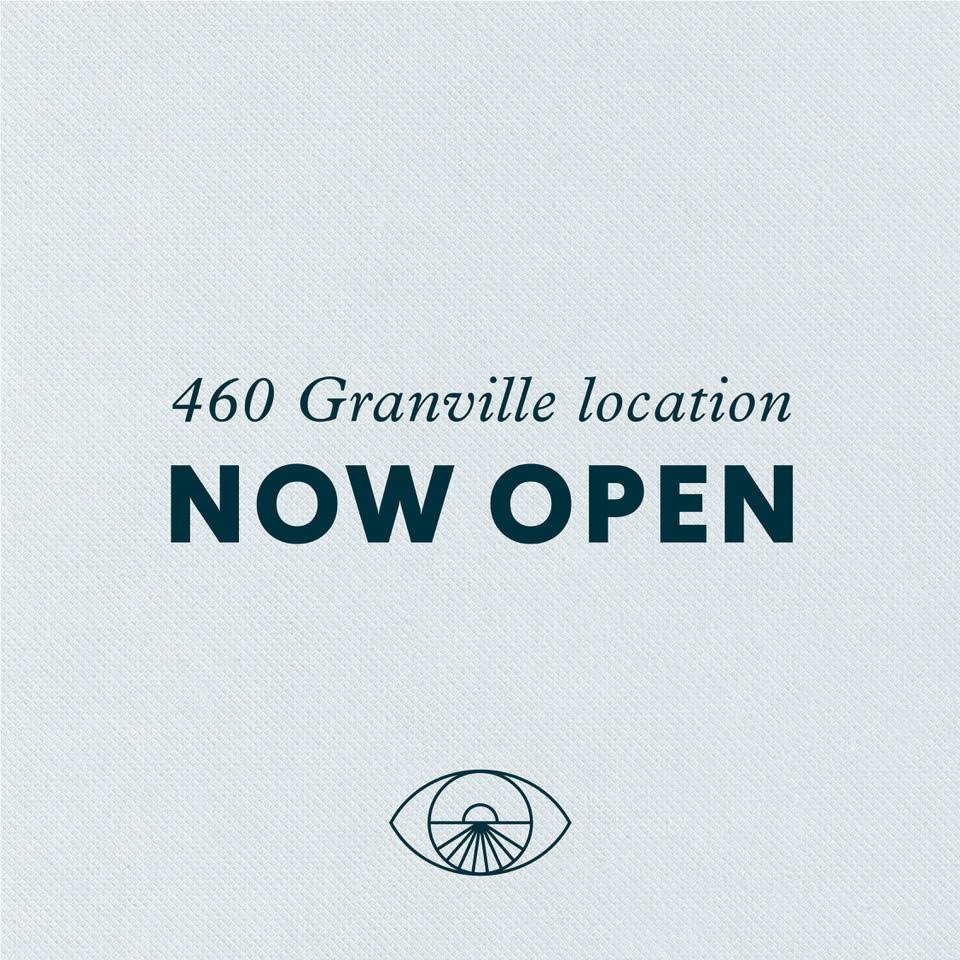 460 Granville location

NOW OPEN